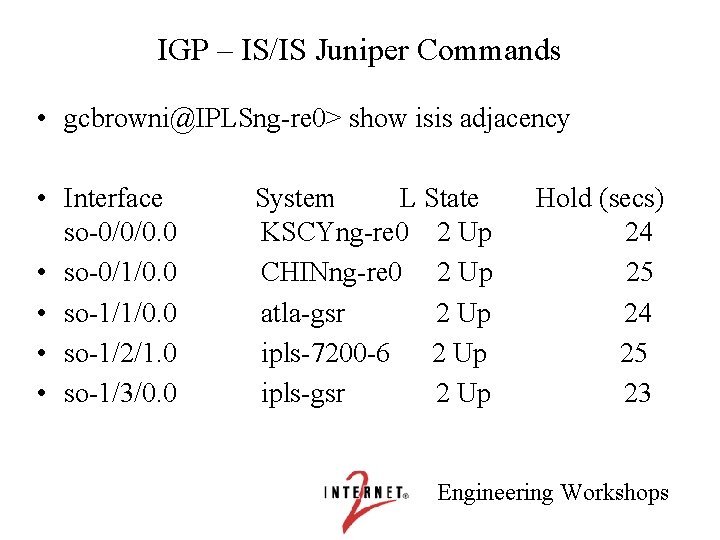 IGP – IS/IS Juniper Commands

• gcbrowni@IPLSng-re0> show isis adjacency

• Interface System L State Hold (secs)
so-0/0/0.0 KSCYng-re0 2 Up 24

• so-0/1/0.0 CHINng-re0 2 Up 25

• so-1/1/0.0 atla-gsr 2 Up 24

• so-1/2/1.0 ipls-7200-6 2 Up 25

• so-1/3/0.0 ipls-gsr 2 Up 23

INTERNET® 2 Engineering Workshops